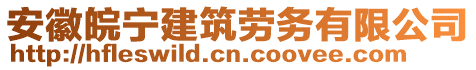 安徽皖宁建筑劳务有限公司
http://hfleswild.cn.coovee.com